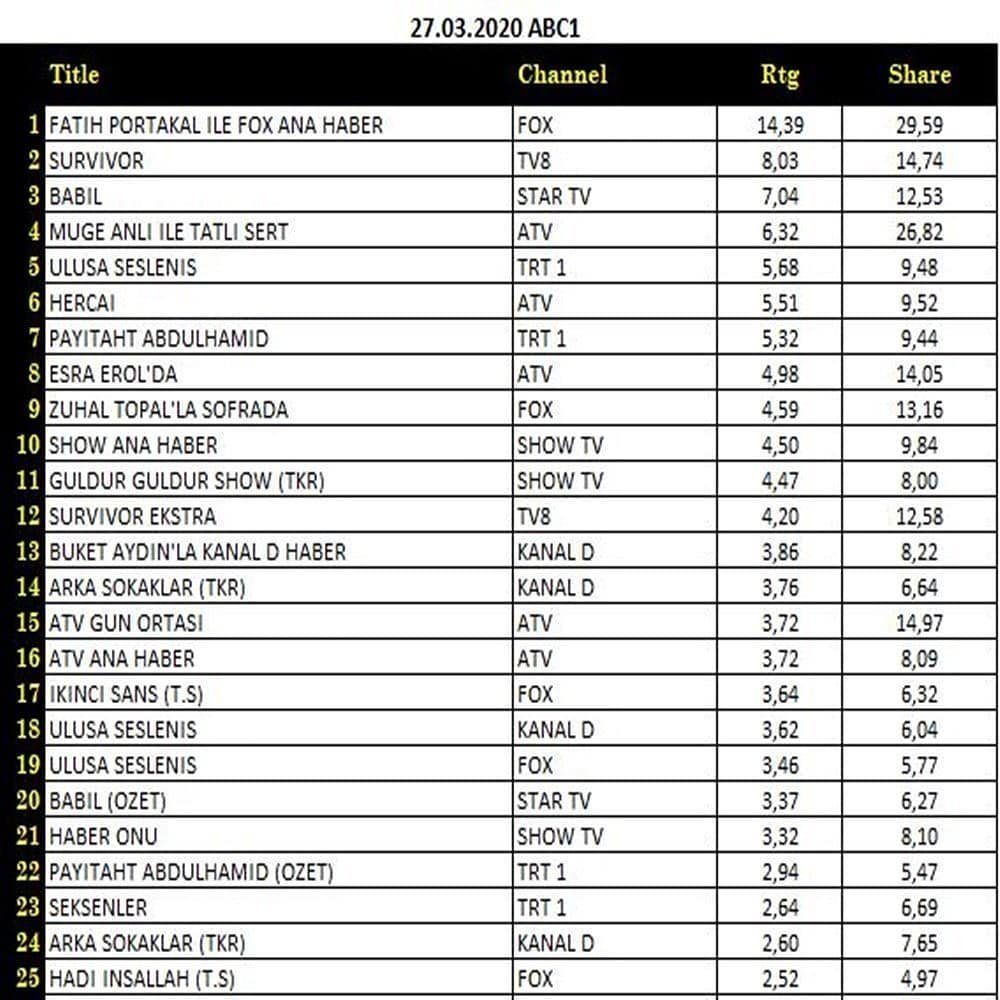 27.03.2020 ABC1

| | Title | Channel | Rtg | Share |
|---|---|---|---|---|
| 1 | FATIH PORTAKAL ILE FOX ANA HABER | FOX | 14,39 | 29,59 |
| 2 | SURVIVOR | TV8 | 8,03 | 14,74 |
| 3 | BABIL | STAR TV | 7,04 | 12,53 |
| 4 | MUGE ANLI ILE TATLI SERT | ATV | 6,32 | 26,82 |
| 5 | ULUSA SESLENIS | TRT 1 | 5,68 | 9,48 |
| 6 | HERCAI | ATV | 5,51 | 9,52 |
| 7 | PAYITAHT ABDULHAMID | TRT 1 | 5,32 | 9,44 |
| 8 | ESRA EROL'DA | ATV | 4,98 | 14,05 |
| 9 | ZUHAL TOPAL'LA SOFRADA | FOX | 4,59 | 13,16 |
| 10 | SHOW ANA HABER | SHOW TV | 4,50 | 9,84 |
| 11 | GULDUR GULDUR SHOW (TKR) | SHOW TV | 4,47 | 8,00 |
| 12 | SURVIVOR EKSTRA | TV8 | 4,20 | 12,58 |
| 13 | BUKET AYDIN'LA KANAL D HABER | KANAL D | 3,86 | 8,22 |
| 14 | ARKA SOKAKLAR (TKR) | KANAL D | 3,76 | 6,64 |
| 15 | ATV GUN ORTASI | ATV | 3,72 | 14,97 |
| 16 | ATV ANA HABER | ATV | 3,72 | 8,09 |
| 17 | IKINCI SANS (T.S) | FOX | 3,64 | 6,32 |
| 18 | ULUSA SESLENIS | KANAL D | 3,62 | 6,04 |
| 19 | ULUSA SESLENIS | FOX | 3,46 | 5,77 |
| 20 | BABIL (OZET) | STAR TV | 3,37 | 6,27 |
| 21 | HABER ONU | SHOW TV | 3,32 | 8,10 |
| 22 | PAYITAHT ABDULHAMID (OZET) | TRT 1 | 2,94 | 5,47 |
| 23 | SEKSENLER | TRT 1 | 2,64 | 6,69 |
| 24 | ARKA SOKAKLAR (TKR) | KANAL D | 2,60 | 7,65 |
| 25 | HADI INSALLAH (T.S) | FOX | 2,52 | 4,97 |